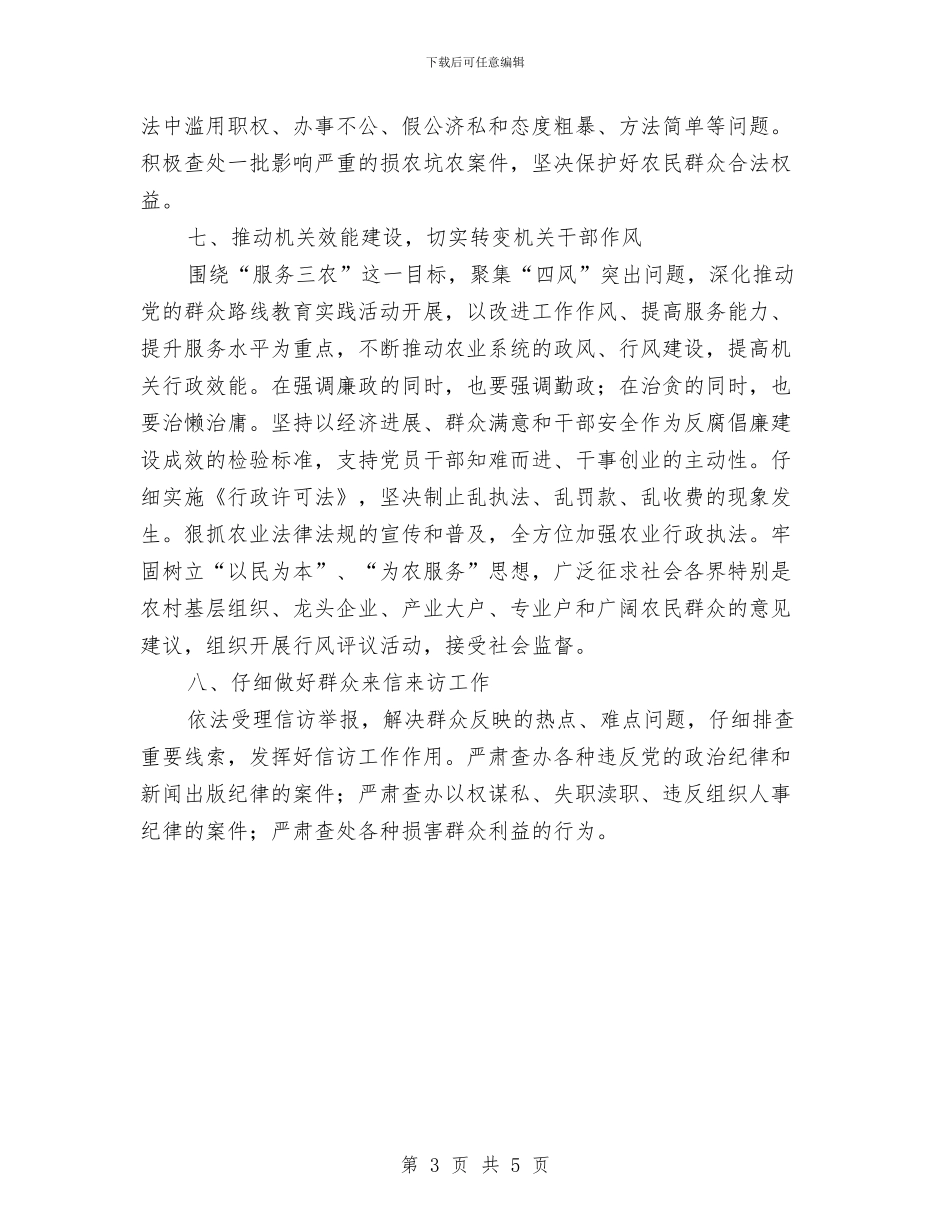 下载后可任意编辑

法中滥用职权、办事不公、假公济私和态度粗暴、方法简单等问题。积极查处一批影响严重的损农坑农案件，坚决保护好农民群众合法权益。

七、推动机关效能建设，切实转变机关干部作风

围绕“服务三农”这一目标，聚集“四风”突出问题，深化推动党的群众路线教育实践活动开展，以改进工作作风、提高服务能力、提升服务水平为重点，不断推动农业系统的政风、行风建设，提高机关行政效能。在强调廉政的同时，也要强调勤政；在治贪的同时，也要治懒治庸。坚持以经济进展、群众满意和干部安全作为反腐倡廉建设成效的检验标准，支持党员干部知难而进、干事创业的主动性。仔细实施《行政许可法》，坚决制止乱执法、乱罚款、乱收费的现象发生。狠抓农业法律法规的宣传和普及，全方位加强农业行政执法。牢固树立“以民为本”、“为农服务”思想，广泛征求社会各界特别是农村基层组织、龙头企业、产业大户、专业户和广阔农民群众的意见建议，组织开展行风评议活动，接受社会监督。

八、仔细做好群众来信来访工作

依法受理信访举报，解决群众反映的热点、难点问题，仔细排查重要线索，发挥好信访工作作用。严肃查办各种违反党的政治纪律和新闻出版纪律的案件；严肃查办以权谋私、失职渎职、违反组织人事纪律的案件；严肃查处各种损害群众利益的行为。

第 3 页 共 5 页